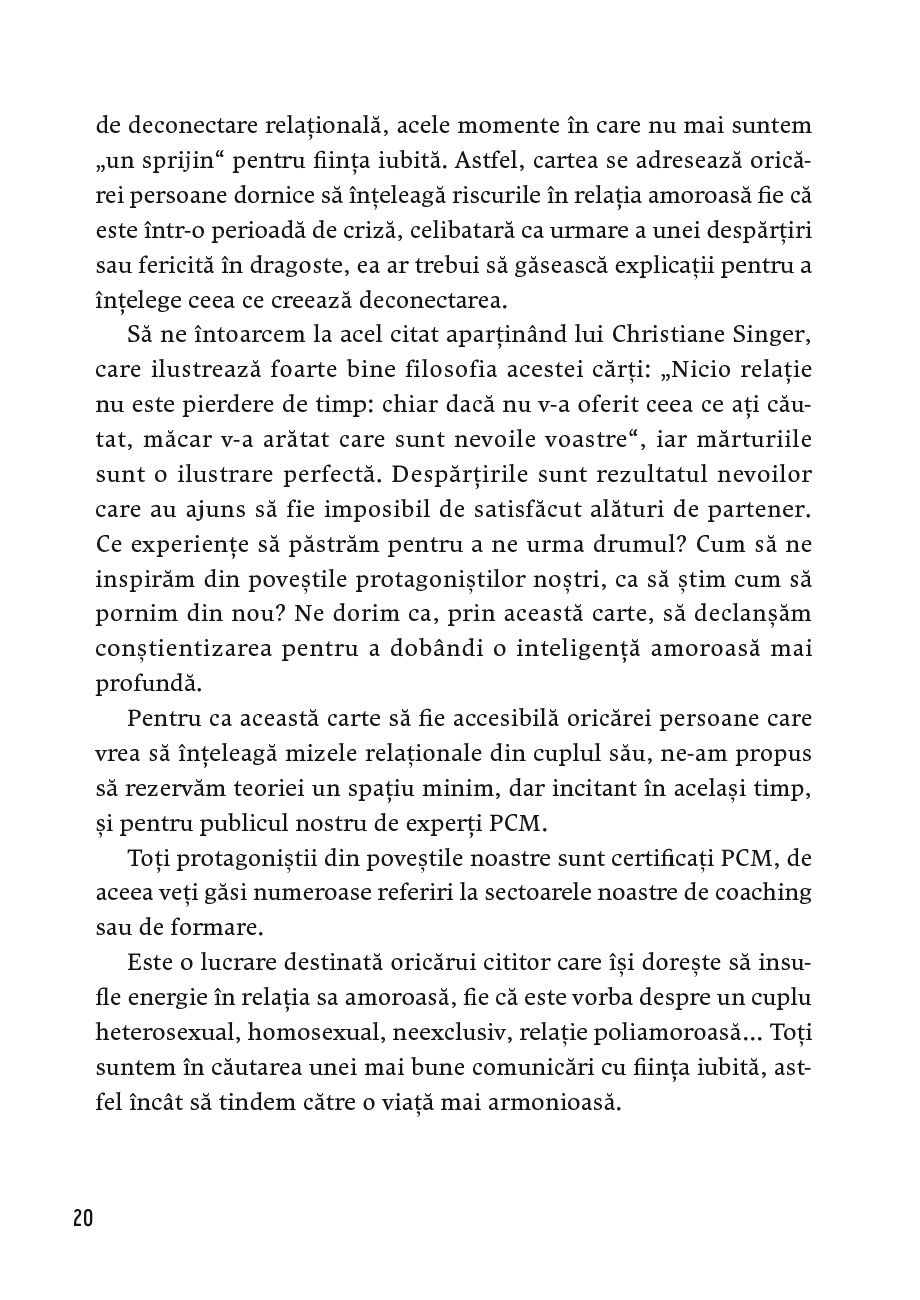 de deconectare relațională, acele momente în care nu mai suntem „un sprijin“ pentru ființa iubită. Astfel, cartea se adresează oricărei persoane dornice să înțeleagă riscurile în relația amoroasă fie că este într-o perioadă de criză, celibatară ca urmare a unei despărțiri sau fericită în dragoste, ea ar trebui să găsească explicații pentru a înțelege ceea ce creează deconectarea.

Să ne întoarcem la acel citat aparținând lui Christiane Singer, care ilustrează foarte bine filosofia acestei cărți: „Nicio relație nu este pierdere de timp: chiar dacă nu v-a oferit ceea ce ați căutat, măcar v-a arătat care sunt nevoile voastre“, iar mărturiile sunt o ilustrare perfectă. Despărțirile sunt rezultatul nevoilor care au ajuns să fie imposibil de satisfăcut alături de partener. Ce experiențe să păstrăm pentru a ne urma drumul? Cum să ne inspirăm din poveștile protagoniștilor noștri, ca să știm cum să pornim din nou? Ne dorim ca, prin această carte, să declanșăm conștientizarea pentru a dobândi o inteligență amoroasă mai profundă.

Pentru ca această carte să fie accesibilă oricărei persoane care vrea să înțeleagă mizele relaționale din cuplul său, ne-am propus să rezervăm teoriei un spațiu minim, dar incitant în același timp, și pentru publicul nostru de experți PCM.

Toți protagoniștii din poveștile noastre sunt certificați PCM, de aceea veți găsi numeroase referiri la sectoarele noastre de coaching sau de formare.

Este o lucrare destinată oricărui cititor care își dorește să insufle energie în relația sa amoroasă, fie că este vorba despre un cuplu heterosexual, homosexual, neexclusiv, relație poliamoroasă... Toți suntem în căutarea unei mai bune comunicări cu ființa iubită, astfel încât să tindem către o viață mai armonioasă.

20